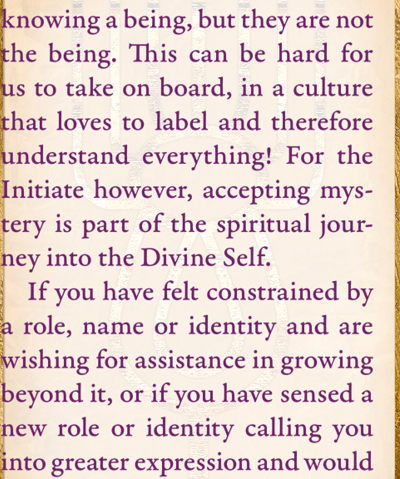 knowing a being, but they are not the being. This can be hard for us to take on board, in a culture that loves to label and therefore understand everything! For the Initiate however, accepting mystery is part of the spiritual journey into the Divine Self.

If you have felt constrained by a role, name or identity and are wishing for assistance in growing beyond it, or if you have sensed a new role or identity calling you into greater expression and would